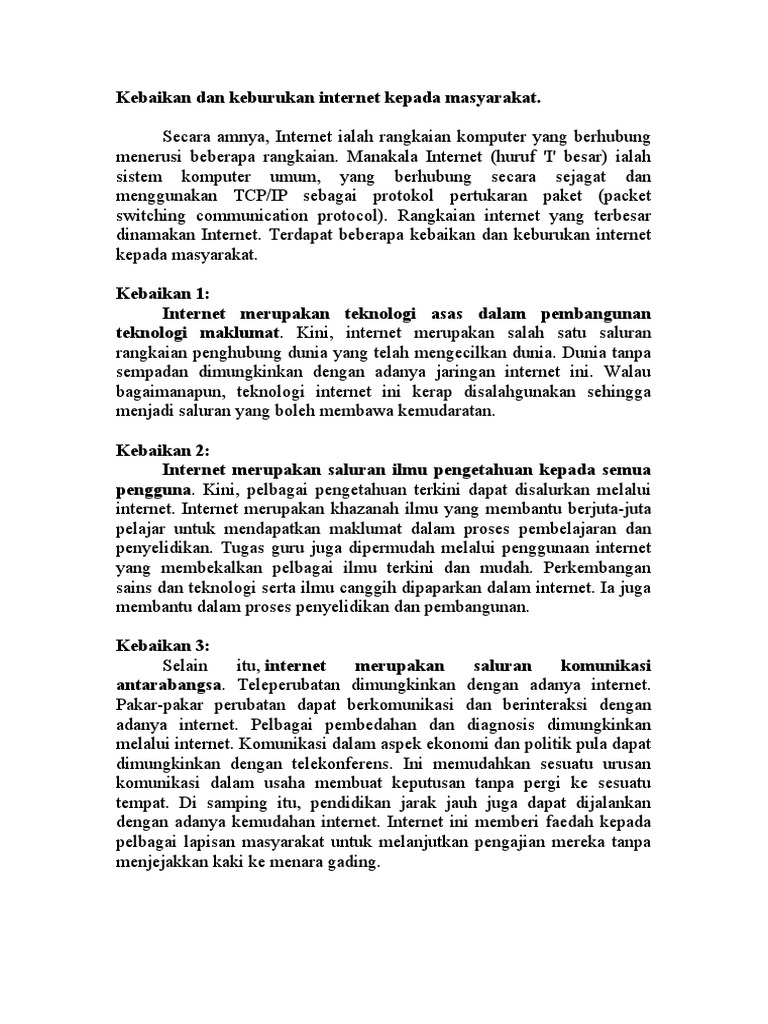 Kebaikan dan keburukan internet kepada masyarakat.

Secara amnya, Internet ialah rangkaian komputer yang berhubung menerusi beberapa rangkaian. Manakala Internet (huruf 'I' besar) ialah sistem komputer umum, yang berhubung secara sejagat dan menggunakan TCP/IP sebagai protokol pertukaran paket (packet switching communication protocol). Rangkaian internet yang terbesar dinamakan Internet. Terdapat beberapa kebaikan dan keburukan internet kepada masyarakat.

Kebaikan 1:
Internet merupakan teknologi asas dalam pembangunan teknologi maklumat. Kini, internet merupakan salah satu saluran rangkaian penghubung dunia yang telah mengecilkan dunia. Dunia tanpa sempadan dimungkinkan dengan adanya jaringan internet ini. Walau bagaimanapun, teknologi internet ini kerap disalahgunakan sehingga menjadi saluran yang boleh membawa kemudaratan.

Kebaikan 2:
Internet merupakan saluran ilmu pengetahuan kepada semua pengguna. Kini, pelbagai pengetahuan terkini dapat disalurkan melalui internet. Internet merupakan khazanah ilmu yang membantu berjuta-juta pelajar untuk mendapatkan maklumat dalam proses pembelajaran dan penyelidikan. Tugas guru juga dipermudah melalui penggunaan internet yang membekalkan pelbagai ilmu terkini dan mudah. Perkembangan sains dan teknologi serta ilmu canggih dipaparkan dalam internet. Ia juga membantu dalam proses penyelidikan dan pembangunan.

Kebaikan 3:
Selain itu, internet merupakan saluran komunikasi antarabangsa. Teleperubatan dimungkinkan dengan adanya internet. Pakar-pakar perubatan dapat berkomunikasi dan berinteraksi dengan adanya internet. Pelbagai pembedahan dan diagnosis dimungkinkan melalui internet. Komunikasi dalam aspek ekonomi dan politik pula dapat dimungkinkan dengan telekonferens. Ini memudahkan sesuatu urusan komunikasi dalam usaha membuat keputusan tanpa pergi ke sesuatu tempat. Di samping itu, pendidikan jarak jauh juga dapat dijalankan dengan adanya kemudahan internet. Internet ini memberi faedah kepada pelbagai lapisan masyarakat untuk melanjutkan pengajian mereka tanpa menjejakkan kaki ke menara gading.